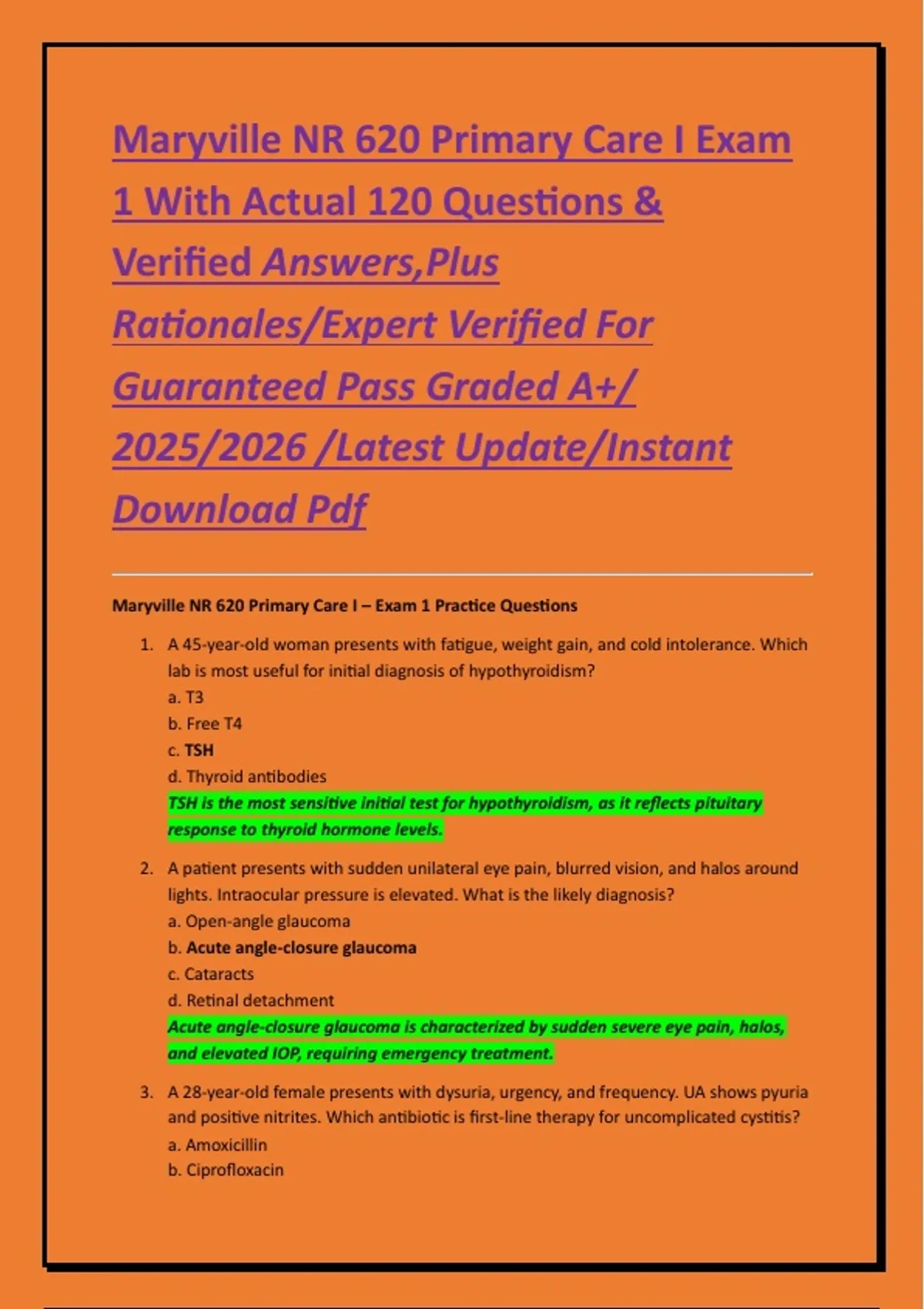 Maryville NR 620 Primary Care I Exam 1 With Actual 120 Questions & Verified Answers,Plus Rationales/Expert Verified For Guaranteed Pass Graded A+/ 2025/2026 /Latest Update/Instant Download Pdf

Maryville NR 620 Primary Care I – Exam 1 Practice Questions

1. A 45-year-old woman presents with fatigue, weight gain, and cold intolerance. Which lab is most useful for initial diagnosis of hypothyroidism?
a. T3
b. Free T4
c. TSH
d. Thyroid antibodies
TSH is the most sensitive initial test for hypothyroidism, as it reflects pituitary response to thyroid hormone levels.

2. A patient presents with sudden unilateral eye pain, blurred vision, and halos around lights. Intraocular pressure is elevated. What is the likely diagnosis?
a. Open-angle glaucoma
b. Acute angle-closure glaucoma
c. Cataracts
d. Retinal detachment
Acute angle-closure glaucoma is characterized by sudden severe eye pain, halos, and elevated IOP, requiring emergency treatment.

3. A 28-year-old female presents with dysuria, urgency, and frequency. UA shows pyuria and positive nitrites. Which antibiotic is first-line therapy for uncomplicated cystitis?
a. Amoxicillin
b. Ciprofloxacin